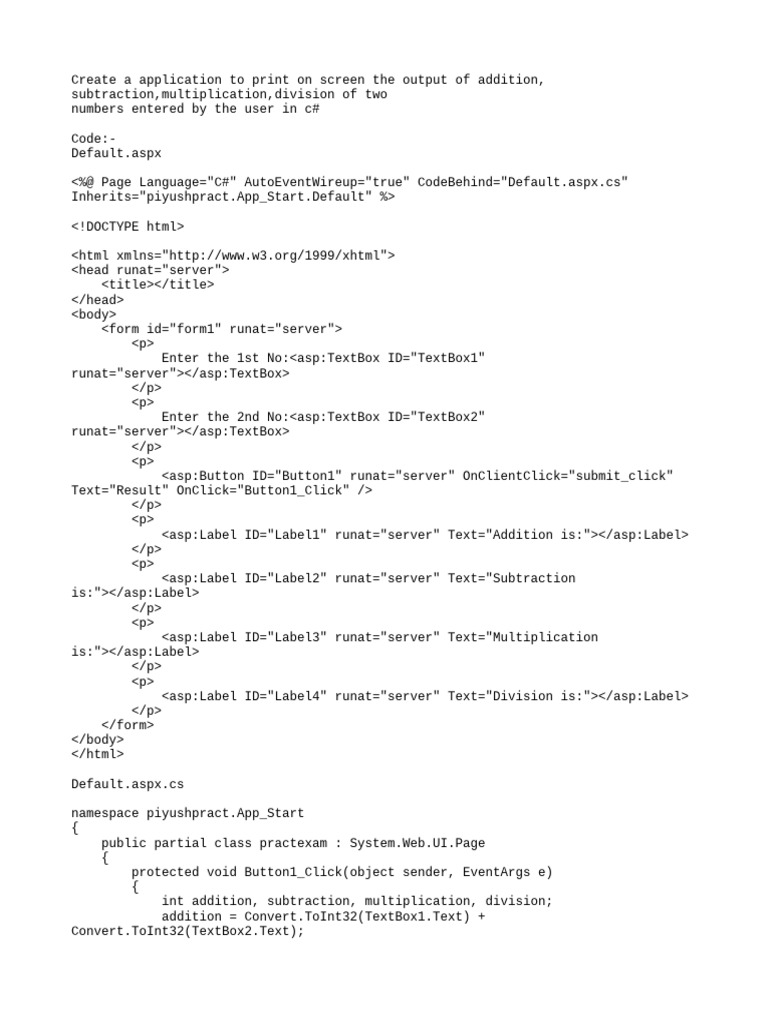 Create a application to print on screen the output of addition, subtraction,multiplication,division of two numbers entered by the user in c#

Code:-
Default.aspx

<%@ Page Language="C#" AutoEventWireup="true" CodeBehind="Default.aspx.cs" Inherits="piyushpract.App_Start.Default" %>

<!DOCTYPE html>

<html xmlns="http://www.w3.org/1999/xhtml">
<head runat="server">
    <title></title>
</head>
<body>
    <form id="form1" runat="server">
        <p>
            Enter the 1st No:<asp:TextBox ID="TextBox1" runat="server"></asp:TextBox>
        </p>
        <p>
            Enter the 2nd No:<asp:TextBox ID="TextBox2" runat="server"></asp:TextBox>
        </p>
        <p>
            <asp:Button ID="Button1" runat="server" OnClientClick="submit_click" Text="Result" OnClick="Button1_Click" />
        </p>
        <p>
            <asp:Label ID="Label1" runat="server" Text="Addition is:"></asp:Label>
        </p>
        <p>
            <asp:Label ID="Label2" runat="server" Text="Subtraction is:"></asp:Label>
        </p>
        <p>
            <asp:Label ID="Label3" runat="server" Text="Multiplication is:"></asp:Label>
        </p>
        <p>
            <asp:Label ID="Label4" runat="server" Text="Division is:"></asp:Label>
        </p>
    </form>
</body>
</html>

Default.aspx.cs

namespace piyushpract.App_Start
{
    public partial class practexam : System.Web.UI.Page
    {
        protected void Button1_Click(object sender, EventArgs e)
        {
            int addition, subtraction, multiplication, division;
            addition = Convert.ToInt32(TextBox1.Text) + Convert.ToInt32(TextBox2.Text);